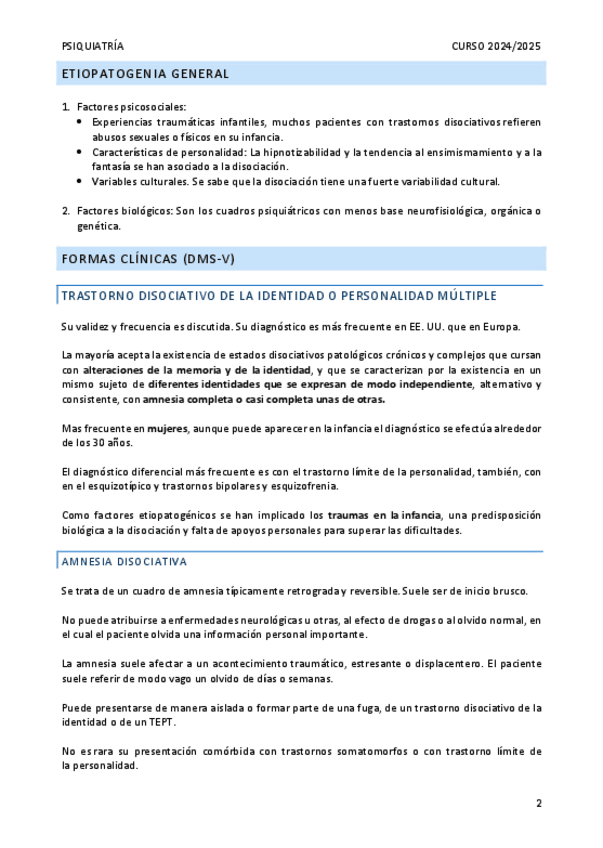 PSIQUIATRÍA

CURSO 2024/2025

ETIOPATOGENIA GENERAL

1. Factores psicosociales:
• Experiencias traumáticas infantiles, muchos pacientes con trastornos disociativos refieren abusos sexuales o físicos en su infancia.
• Características de personalidad: La hipnotizabilidad y la tendencia al ensimismamiento y a la fantasía se han asociado a la disociación.
• Variables culturales. Se sabe que la disociación tiene una fuerte variabilidad cultural.

2. Factores biológicos: Son los cuadros psiquiátricos con menos base neurofisiológica, orgánica o genética.

FORMAS CLÍNICAS (DMS-V)

TRASTORNO DISOCIATIVO DE LA IDENTIDAD O PERSONALIDAD MÚLTIPLE

Su validez y frecuencia es discutida. Su diagnóstico es más frecuente en EE. UU. que en Europa.

La mayoría acepta la existencia de estados disociativos patológicos crónicos y complejos que cursan con alteraciones de la memoria y de la identidad, y que se caracterizan por la existencia en un mismo sujeto de diferentes identidades que se expresan de modo independiente, alternativo y consistente, con amnesia completa o casi completa unas de otras.

Mas frecuente en mujeres, aunque puede aparecer en la infancia el diagnóstico se efectúa alrededor de los 30 años.

El diagnóstico diferencial más frecuente es con el trastorno límite de la personalidad, también, con en el esquizotípico y trastornos bipolares y esquizofrenia.

Como factores etiopatogénicos se han implicado los traumas en la infancia, una predisposición biológica a la disociación y falta de apoyos personales para superar las dificultades.

AMNESIA DISOCIATIVA

Se trata de un cuadro de amnesia típicamente retrograda y reversible. Suele ser de inicio brusco.

No puede atribuirse a enfermedades neurológicas u otras, al efecto de drogas o al olvido normal, en el cual el paciente olvida una información personal importante.

La amnesia suele afectar a un acontecimiento traumático, estresante o displacentero. El paciente suele referir de modo vago un olvido de días o semanas.

Puede presentarse de manera aislada o formar parte de una fuga, de un trastorno disociativo de la identidad o de un TEPT.

No es rara su presentación comórbida con trastornos somatomorfos o con trastorno límite de la personalidad.

2